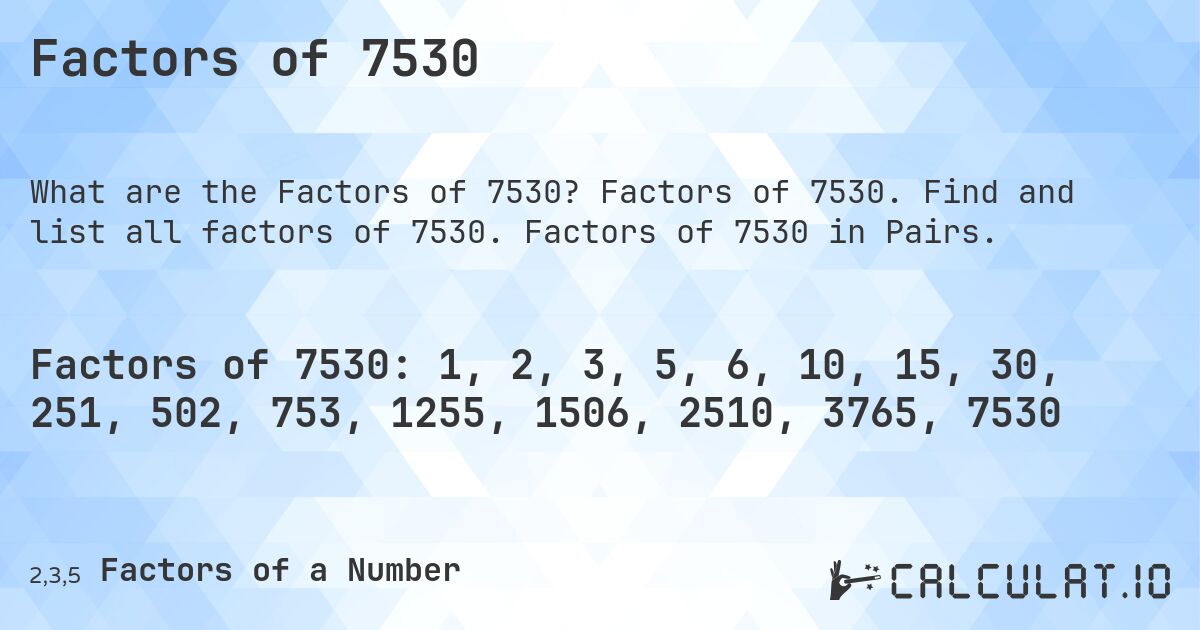 Factors of 7530

What are the Factors of 7530? Factors of 7530. Find and list all factors of 7530. Factors of 7530 in Pairs.

Factors of 7530: 1, 2, 3, 5, 6, 10, 15, 30, 251, 502, 753, 1255, 1506, 2510, 3765, 7530

2,3,5 Factors of a Number

CALCULAT.IO